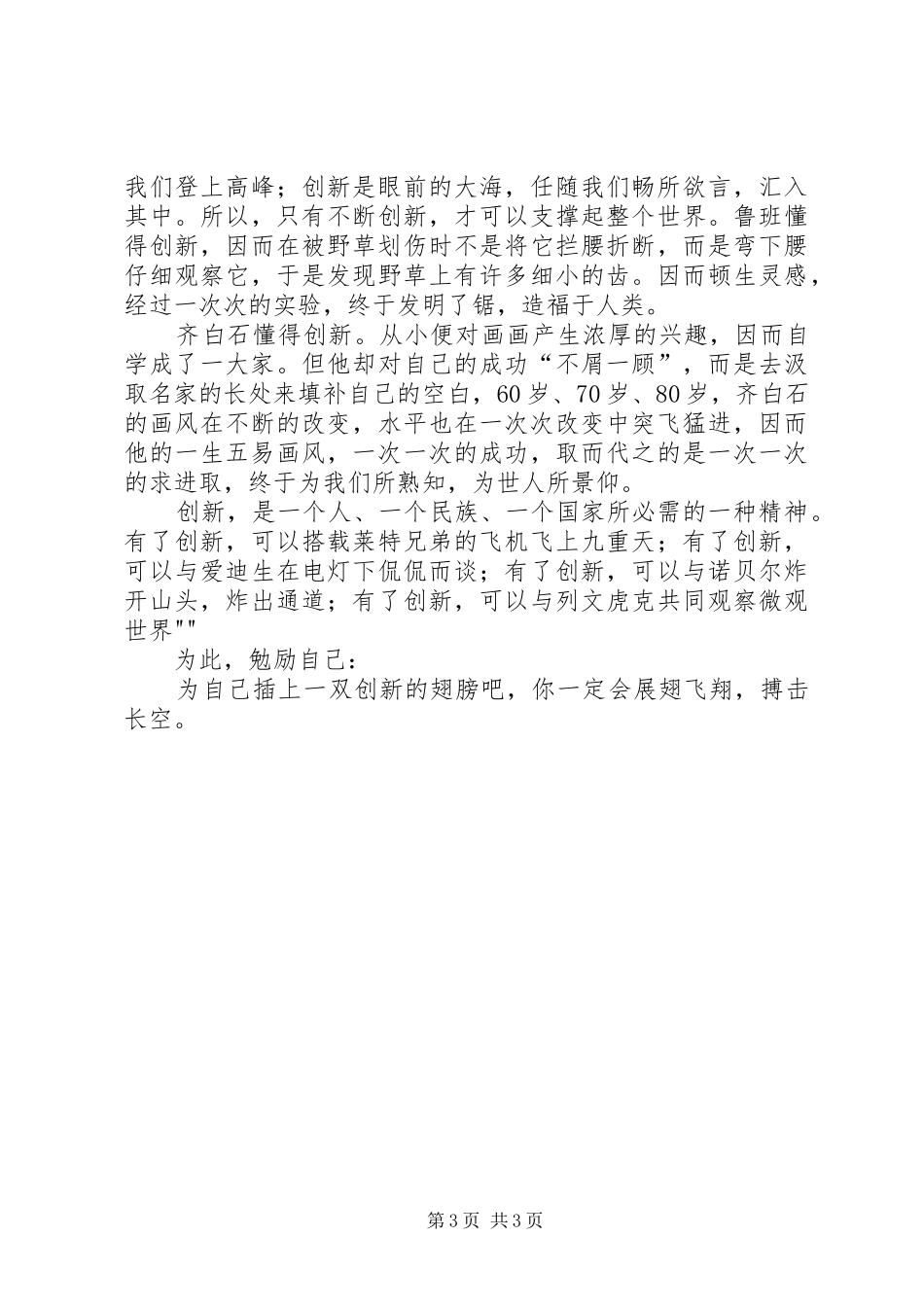 我们登上高峰；创新是眼前的大海，任随我们畅所欲言，汇入其中。所以，只有不断创新，才可以支撑起整个世界。鲁班懂得创新，因而在被野草划伤时不是将它拦腰折断，而是弯下腰仔细观察它，于是发现野草上有许多细小的齿。因而顿生灵感，经过一次次的实验，终于发明了锯，造福于人类。

齐白石懂得创新。从小便对画画产生浓厚的兴趣，因而自学成了一大家。但他却对自己的成功“不屑一顾”，而是去汲取名家的长处来填补自己的空白，60岁、70岁、80岁，齐白石的画风在不断的改变，水平也在一次次改变中突飞猛进，因而他的一生五易画风，一次一次的成功，取而代之的是一次一次的求进取，终于为我们所熟知，为世人所景仰。

创新，是一个人、一个民族、一个国家所必需的一种精神。有了创新，可以搭载莱特兄弟的飞机飞上九重天；有了创新，可以与爱迪生在电灯下侃侃而谈；有了创新，可以与诺贝尔炸开山头，炸出通道；有了创新，可以与列文虎克共同观察微观世界""

为此，勉励自己：

为自己插上一双创新的翅膀吧，你一定会展翅飞翔，搏击长空。

第3页 共3页